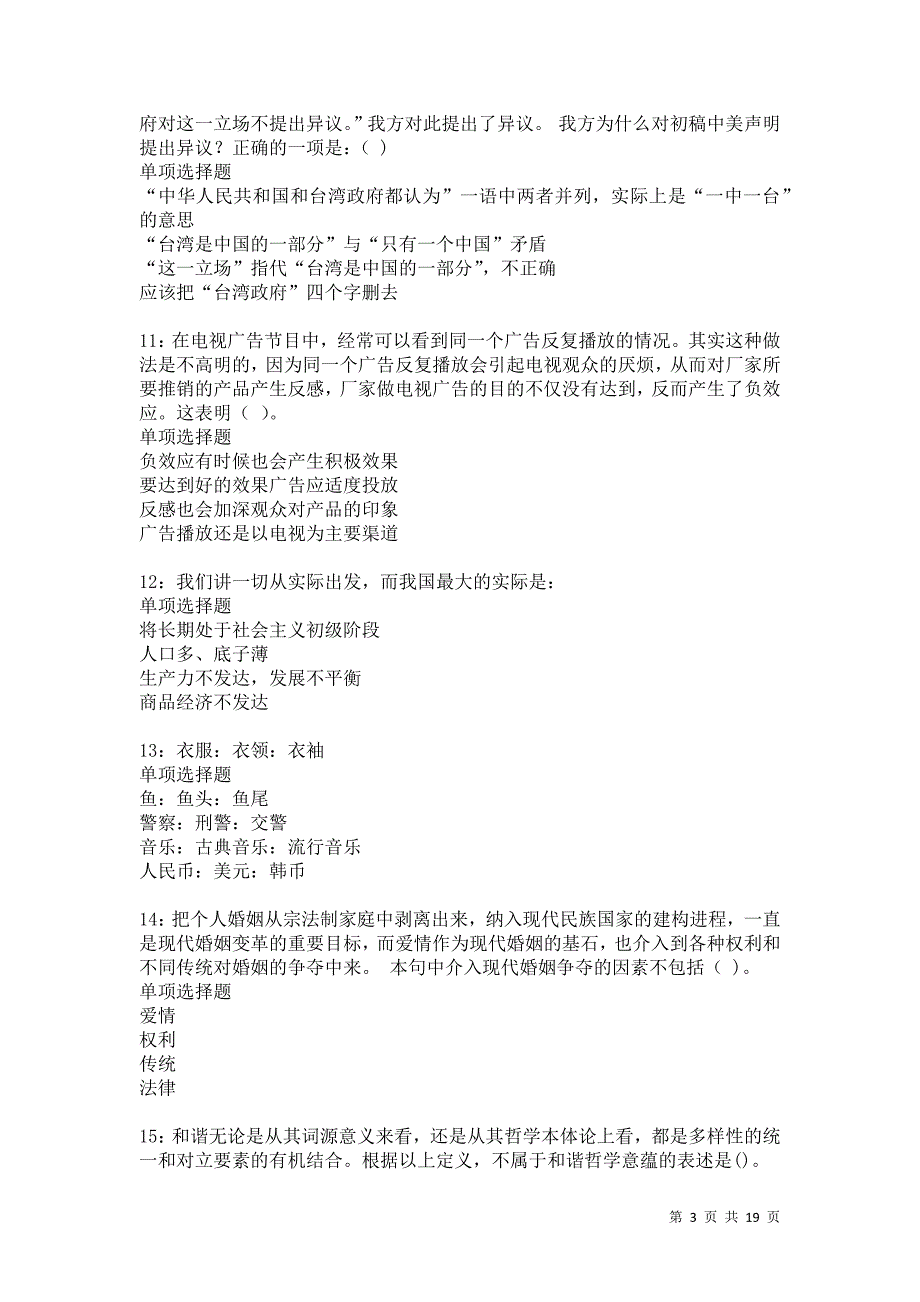 府对这一立场不提出异议。”我方对此提出了异议。 我方为什么对初稿中美声明提出异议？正确的一项是：( )
单项选择题
“中华人民共和国和台湾政府都认为”一语中两者并列，实际上是“一中一台”的意思
“台湾是中国的一部分”与“只有一个中国”矛盾
“这一立场”指代“台湾是中国的一部分”，不正确
应该把“台湾政府”四个字删去

11：在电视广告节目中，经常可以看到同一个广告反复播放的情况。其实这种做法是不高明的，因为同一个广告反复播放会引起电视观众的厌烦，从而对厂家所要推销的产品产生反感，厂家做电视广告的目的不仅没有达到，反而产生了负效应。这表明（ ）。
单项选择题
负效应有时候也会产生积极效果
要达到好的效果广告应适度投放
反感也会加深观众对产品的印象
广告播放还是以电视为主要渠道

12：我们讲一切从实际出发，而我国最大的实际是：
单项选择题
将长期处于社会主义初级阶段
人口多、底子薄
生产力不发达，发展不平衡
商品经济不发达

13：衣服：衣领：衣袖
单项选择题
鱼：鱼头：鱼尾
警察：刑警：交警
音乐：古典音乐：流行音乐
人民币：美元：韩币

14：把个人婚姻从宗法制家庭中剥离出来，纳入现代民族国家的建构进程，一直是现代婚姻变革的重要目标，而爱情作为现代婚姻的基石，也介入到各种权利和不同传统对婚姻的争夺中来。 本句中介入现代婚姻争夺的因素不包括（ ）。
单项选择题
爱情
权利
传统
法律

15：和谐无论是从其词源意义来看，还是从其哲学本体论上看，都是多样性的统一和对立要素的有机结合。根据以上定义，不属于和谐哲学意蕴的表述是()。

第 3 页 共 19 页